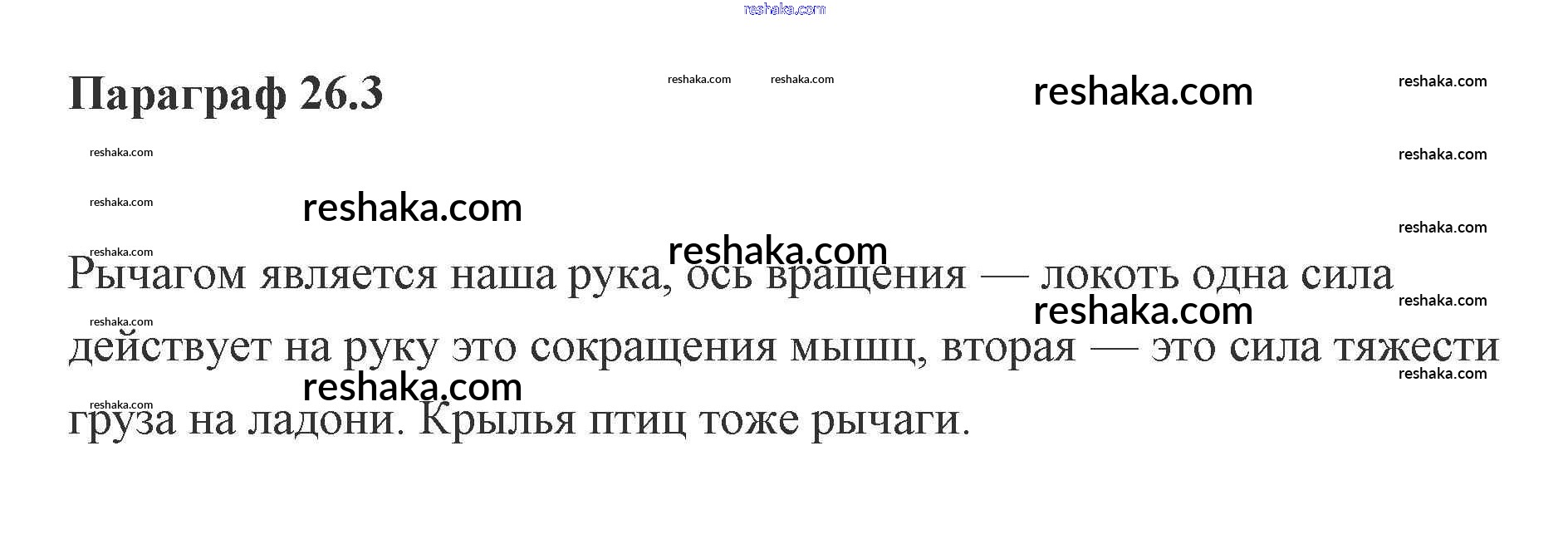 Параграф 26.3

Рычагом является наша рука, ось вращения — локоть одна сила действует на руку это сокращения мышц, вторая — это сила тяжести груза на ладони. Крылья птиц тоже рычаги.

reshaka.com